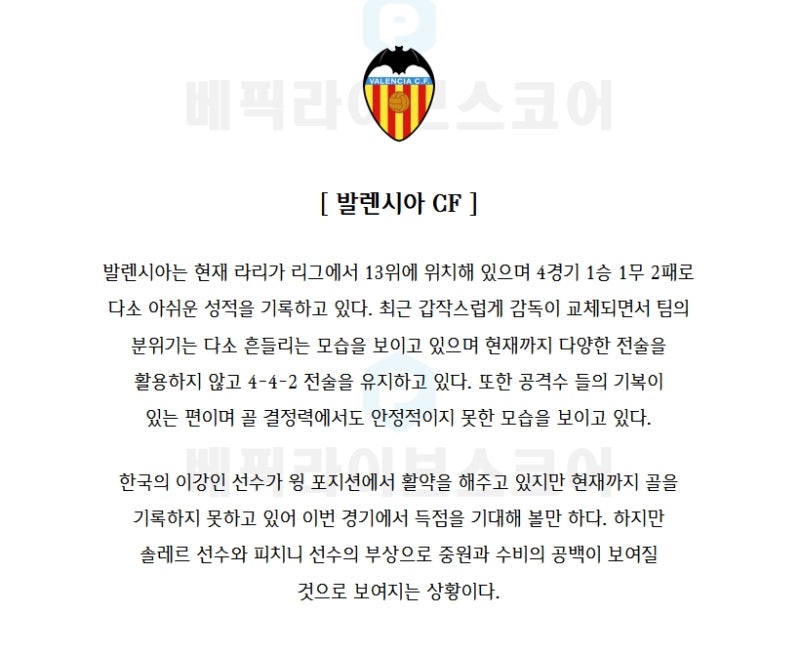 베픽라이브스코어

VALENCIA C.F.

[ 발렌시아 CF ]

발렌시아는 현재 라리가 리그에서 13위에 위치해 있으며 4경기 1승 1무 2패로 다소 아쉬운 성적을 기록하고 있다. 최근 갑작스럽게 감독이 교체되면서 팀의 분위기는 다소 흔들리는 모습을 보이고 있으며 현재까지 다양한 전술을 활용하지 않고 4-4-2 전술을 유지하고 있다. 또한 공격수 들의 기복이 있는 편이며 골 결정력에서도 안정적이지 못한 모습을 보이고 있다.

베픽라이브스코어

한국의 이강인 선수가 윙 포지션에서 활약을 해주고 있지만 현재까지 골을 기록하지 못하고 있어 이번 경기에서 득점을 기대해 볼만 하다. 하지만 솔레르 선수와 피치니 선수의 부상으로 중원과 수비의 공백이 보여질 것으로 보여지는 상황이다.